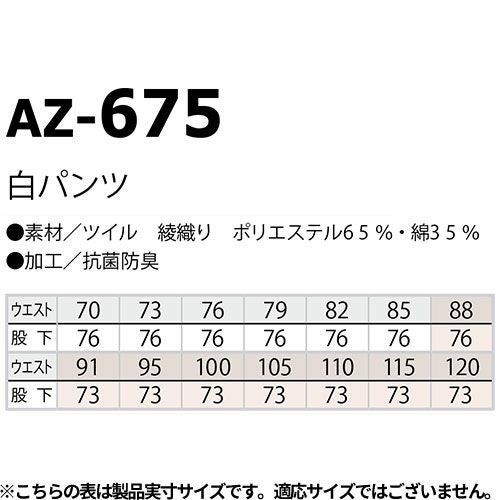 AZ-675

白パンツ

●素材／ツイル 綾織り ポリエステル65％・綿35％
●加工／抗菌防臭

| ウエスト | 70 | 73 | 76 | 79 | 82 | 85 | 88 |
|---|---|---|---|---|---|---|---|
| 股 下 | 76 | 76 | 76 | 76 | 76 | 76 | 76 |
| ウエスト | 91 | 95 | 100 | 105 | 110 | 115 | 120 |
| 股 下 | 73 | 73 | 73 | 73 | 73 | 73 | 73 |

※こちらの表は製品実寸サイズです。適応サイズではございません。